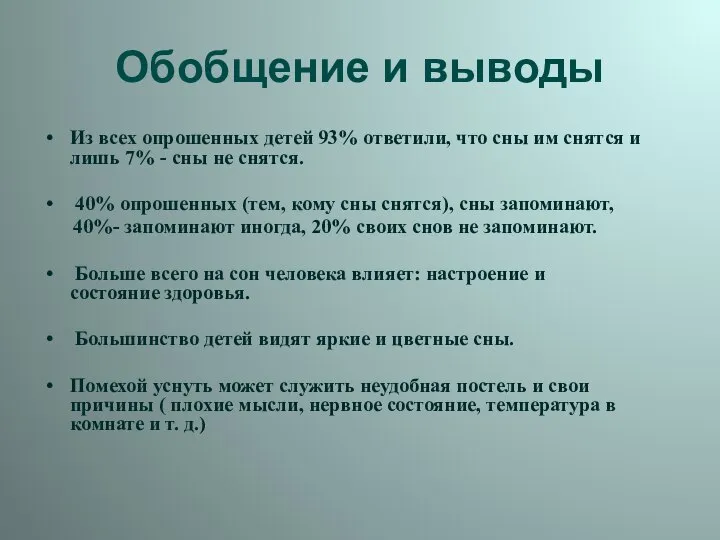 Обобщение и выводы

• Из всех опрошенных детей 93% ответили, что сны им снятся и лишь 7% - сны не снятся.

• 40% опрошенных (тем, кому сны снятся), сны запоминают, 40%- запоминают иногда, 20% своих снов не запоминают.

• Больше всего на сон человека влияет: настроение и состояние здоровья.

• Большинство детей видят яркие и цветные сны.

• Помехой уснуть может служить неудобная постель и свои причины ( плохие мысли, нервное состояние, температура в комнате и т. д.)